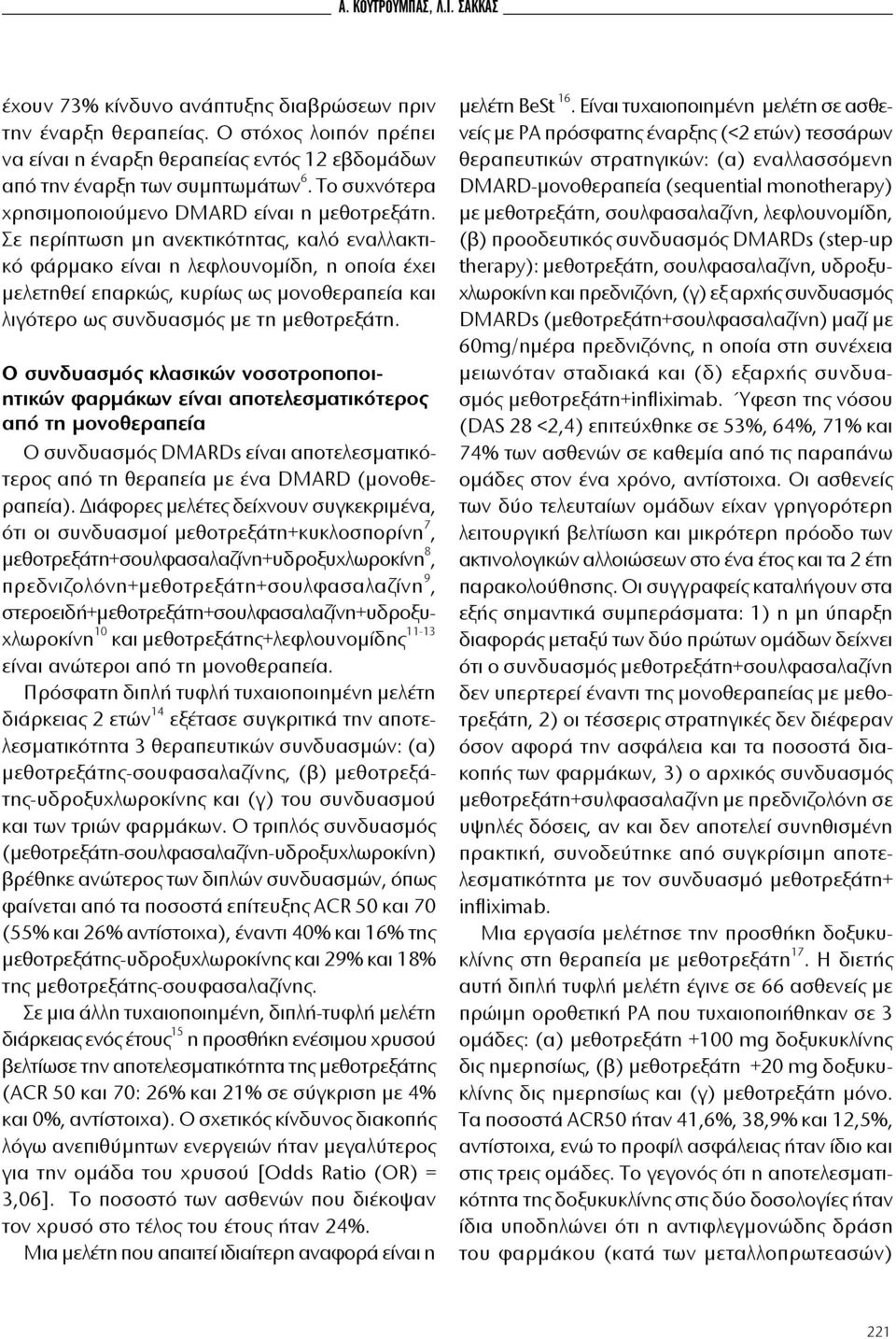 Α. ΚΟΥΤΡΟΥΜΠΑΣ, Λ.Ι. ΣΑΚΚΑΣ

έχουν 73% κίνδυνο ανάπτυξης διαβρώσεων πριν την έναρξη θεραπείας. Ο στόχος λοιπόν πρέπει να είναι η έναρξη θεραπείας εντός 12 εβδομάδων από την έναρξη των συμπτωμάτων$^{6}$. Το συχνότερα χρησιμοποιούμενο DMARD είναι η μεθοτρεξάτη. Σε περίπτωση μη ανεκτικότητας, καλό εναλλακτικό φάρμακο είναι η λεφλουνομίδη, η οποία έχει μελετηθεί επαρκώς, κυρίως ως μονοθεραπεία και λιγότερο ως συνδυασμός με τη μεθοτρεξάτη.

Ο συνδυασμός κλασικών νοσοτροποποιητικών φαρμάκων είναι αποτελεσματικότερος από τη μονοθεραπεία

Ο συνδυασμός DMARDs είναι αποτελεσματικότερος από τη θεραπεία με ένα DMARD (μονοθεραπεία). Διάφορες μελέτες δείχνουν συγκεκριμένα, ότι οι συνδυασμοί μεθοτρεξάτη+κυκλοσπορίνη$^{7}$, μεθοτρεξάτη+σουλφασαλαζίνη+υδροξυχλωροκίνη$^{8}$, πρεδνιζολόνη+μεθοτρεξάτη+σουλφασαλαζίνη$^{9}$, στεροειδή+μεθοτρεξάτη+σουλφασαλαζίνη+υδροξυχλωροκίνη$^{10}$ και μεθοτρεξάτης+λεφλουνομίδης$^{11-13}$ είναι ανώτεροι από τη μονοθεραπεία.

Πρόσφατη διπλή τυφλή τυχαιοποιημένη μελέτη διάρκειας 2 ετών$^{14}$ εξέτασε συγκριτικά την αποτελεσματικότητα 3 θεραπευτικών συνδυασμών: (α) μεθοτρεξάτης-σουφασαλαζίνης, (β) μεθοτρεξάτης-υδροξυχλωροκίνης και (γ) του συνδυασμού και των τριών φαρμάκων. Ο τριπλός συνδυασμός (μεθοτρεξάτη-σουλφασαλαζίνη-υδροξυχλωροκίνη) βρέθηκε ανώτερος των διπλών συνδυασμών, όπως φαίνεται από τα ποσοστά επίτευξης ACR 50 και 70 (55% και 26% αντίστοιχα), έναντι 40% και 16% της μεθοτρεξάτης-υδροξυχλωροκίνης και 29% και 18% της μεθοτρεξάτης-σουφασαλαζίνης.

Σε μια άλλη τυχαιοποιημένη, διπλή-τυφλή μελέτη διάρκειας ενός έτους$^{15}$ η προσθήκη ενέσιμου χρυσού βελτίωσε την αποτελεσματικότητα της μεθοτρεξάτης (ACR 50 και 70: 26% και 21% σε σύγκριση με 4% και 0%, αντίστοιχα). Ο σχετικός κίνδυνος διακοπής λόγω ανεπιθύμητων ενεργειών ήταν μεγαλύτερος για την ομάδα του χρυσού [Odds Ratio (OR) = 3,06]. Το ποσοστό των ασθενών που διέκοψαν τον χρυσό στο τέλος του έτους ήταν 24%.

Μια μελέτη που απαιτεί ιδιαίτερη αναφορά είναι η μελέτη BeSt$^{16}$. Είναι τυχαιοποιημένη μελέτη σε ασθενείς με ΡΑ πρόσφατης έναρξης (<2 ετών) τεσσάρων θεραπευτικών στρατηγικών: (α) εναλλασσόμενη DMARD-μονοθεραπεία (sequential monotherapy) με μεθοτρεξάτη, σουλφασαλαζίνη, λεφλουνομίδη, (β) προοδευτικός συνδυασμός DMARDs (step-up therapy): μεθοτρεξάτη, σουλφασαλαζίνη, υδροξυχλωροκίνη και πρεδνιζόνη, (γ) εξ αρχής συνδυασμός DMARDs (μεθοτρεξάτη+σουλφασαλαζίνη) μαζί με 60mg/ημέρα πρεδνιζόνης, η οποία στη συνέχεια μειωνόταν σταδιακά και (δ) εξαρχής συνδυασμός μεθοτρεξάτη+infliximab. Ύφεση της νόσου (DAS 28 <2,4) επιτεύχθηκε σε 53%, 64%, 71% και 74% των ασθενών σε καθεμία από τις παραπάνω ομάδες στον ένα χρόνο, αντίστοιχα. Οι ασθενείς των δύο τελευταίων ομάδων είχαν γρηγορότερη λειτουργική βελτίωση και μικρότερη πρόοδο των ακτινολογικών αλλοιώσεων στο ένα έτος και τα 2 έτη παρακολούθησης. Οι συγγραφείς καταλήγουν στα εξής σημαντικά συμπεράσματα: 1) η μη ύπαρξη διαφοράς μεταξύ των δύο πρώτων ομάδων δείχνει ότι ο συνδυασμός μεθοτρεξάτη+σουλφασαλαζίνη δεν υπερτερεί έναντι της μονοθεραπείας με μεθοτρεξάτη, 2) οι τέσσερις στρατηγικές δεν διέφεραν όσον αφορά την ασφάλεια και τα ποσοστά διακοπής των φαρμάκων, 3) ο αρχικός συνδυασμός μεθοτρεξάτη+σουλφασαλαζίνη με πρεδνιζολόνη σε υψηλές δόσεις, αν και δεν αποτελεί συνηθισμένη πρακτική, συνοδεύτηκε από συγκρίσιμη αποτελεσματικότητα με τον συνδυασμό μεθοτρεξάτη+ infliximab.

Μια εργασία μελέτησε την προσθήκη δοξυκυκλίνης στη θεραπεία με μεθοτρεξάτη$^{17}$. Η διετής αυτή διπλή τυφλή μελέτη έγινε σε 66 ασθενείς με πρώιμη οροθετική ΡΑ που τυχαιοποιήθηκαν σε 3 ομάδες: (α) μεθοτρεξάτη +100 mg δοξυκυκλίνης δις ημερησίως, (β) μεθοτρεξάτη +20 mg δοξυκυκλίνης δις ημερησίως και (γ) μεθοτρεξάτη μόνο. Τα ποσοστά ACR50 ήταν 41,6%, 38,9% και 12,5%, αντίστοιχα, ενώ το προφίλ ασφάλειας ήταν ίδιο και στις τρεις ομάδες. Το γεγονός ότι η αποτελεσματικότητα της δοξυκυκλίνης στις δύο δοσολογίες ήταν ίδια υποδηλώνει ότι η αντιφλεγμονώδης δράση του φαρμάκου (κατά των μεταλλοπρωτεασών)

221